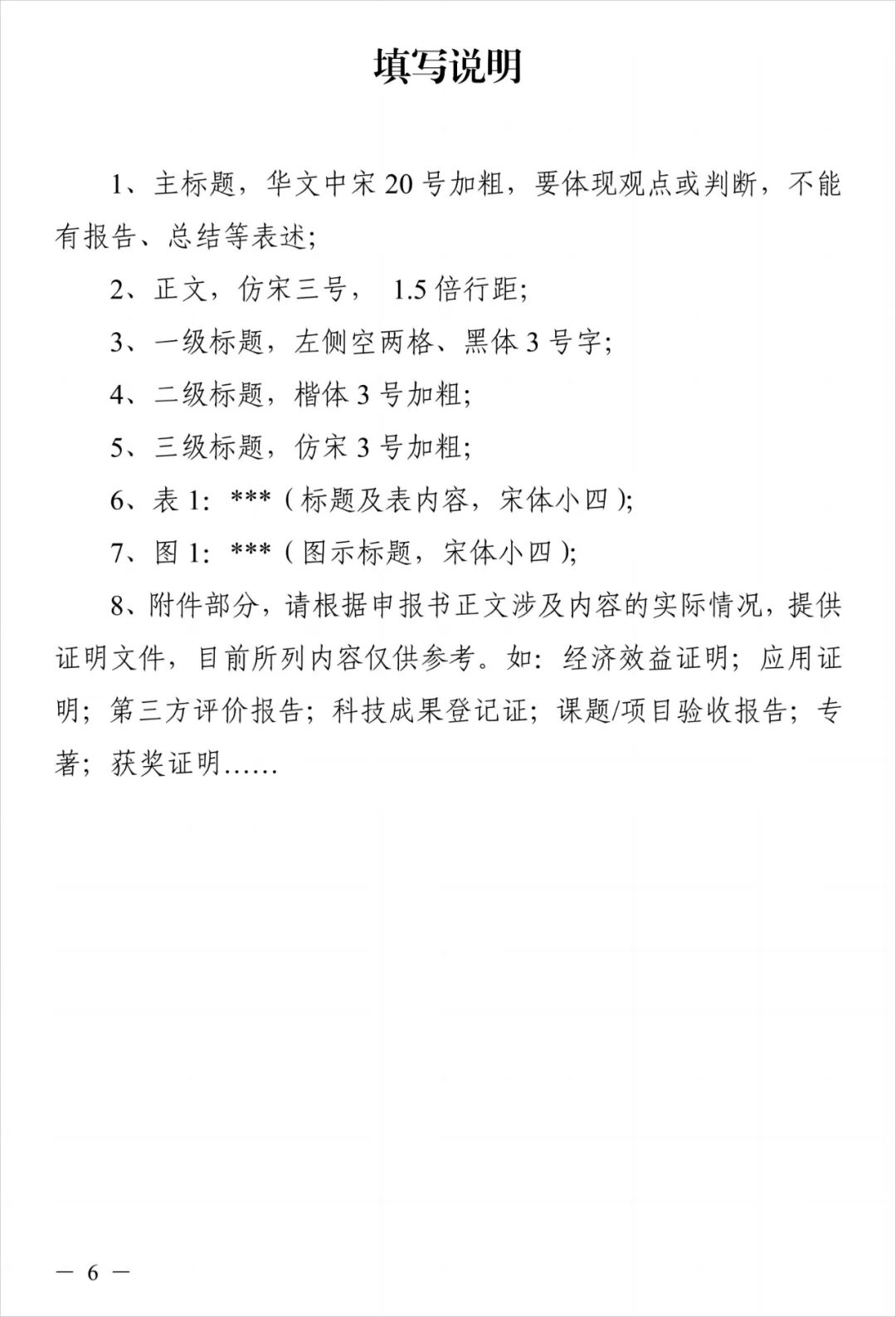 填写说明

1、主标题，华文中宋 20 号加粗，要体现观点或判断，不能有报告、总结等表述；

2、正文，仿宋三号， 1.5 倍行距；

3、一级标题，左侧空两格、黑体 3 号字；

4、二级标题，楷体 3 号加粗；

5、三级标题，仿宋 3 号加粗；

6、表 1: ***（标题及表内容，宋体小四）；

7、图 1: ***（图示标题，宋体小四）；

8、附件部分，请根据申报书正文涉及内容的实际情况，提供证明文件，目前所列内容仅供参考。如：经济效益证明；应用证明；第三方评价报告；科技成果登记证；课题/项目验收报告；专著；获奖证明……

— 6 —